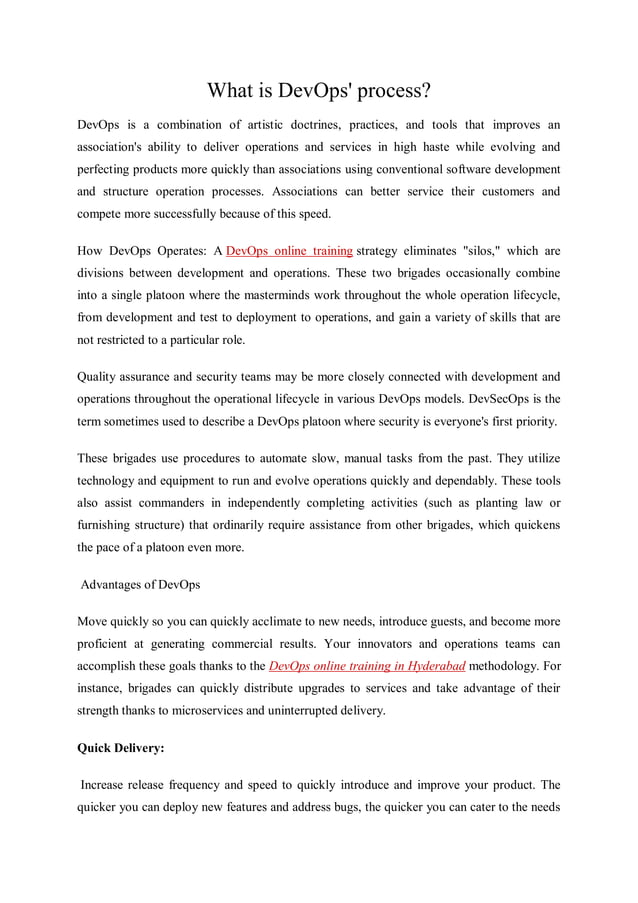 What is DevOps' process?

DevOps is a combination of artistic doctrines, practices, and tools that improves an association's ability to deliver operations and services in high haste while evolving and perfecting products more quickly than associations using conventional software development and structure operation processes. Associations can better service their customers and compete more successfully because of this speed.

How DevOps Operates: A DevOps online training strategy eliminates "silos," which are divisions between development and operations. These two brigades occasionally combine into a single platoon where the masterminds work throughout the whole operation lifecycle, from development and test to deployment to operations, and gain a variety of skills that are not restricted to a particular role.

Quality assurance and security teams may be more closely connected with development and operations throughout the operational lifecycle in various DevOps models. DevSecOps is the term sometimes used to describe a DevOps platoon where security is everyone's first priority.

These brigades use procedures to automate slow, manual tasks from the past. They utilize technology and equipment to run and evolve operations quickly and dependably. These tools also assist commanders in independently completing activities (such as planting law or furnishing structure) that ordinarily require assistance from other brigades, which quickens the pace of a platoon even more.

Advantages of DevOps

Move quickly so you can quickly acclimate to new needs, introduce guests, and become more proficient at generating commercial results. Your innovators and operations teams can accomplish these goals thanks to the DevOps online training in Hyderabad methodology. For instance, brigades can quickly distribute upgrades to services and take advantage of their strength thanks to microservices and uninterrupted delivery.

Quick Delivery:

Increase release frequency and speed to quickly introduce and improve your product. The quicker you can deploy new features and address bugs, the quicker you can cater to the needs